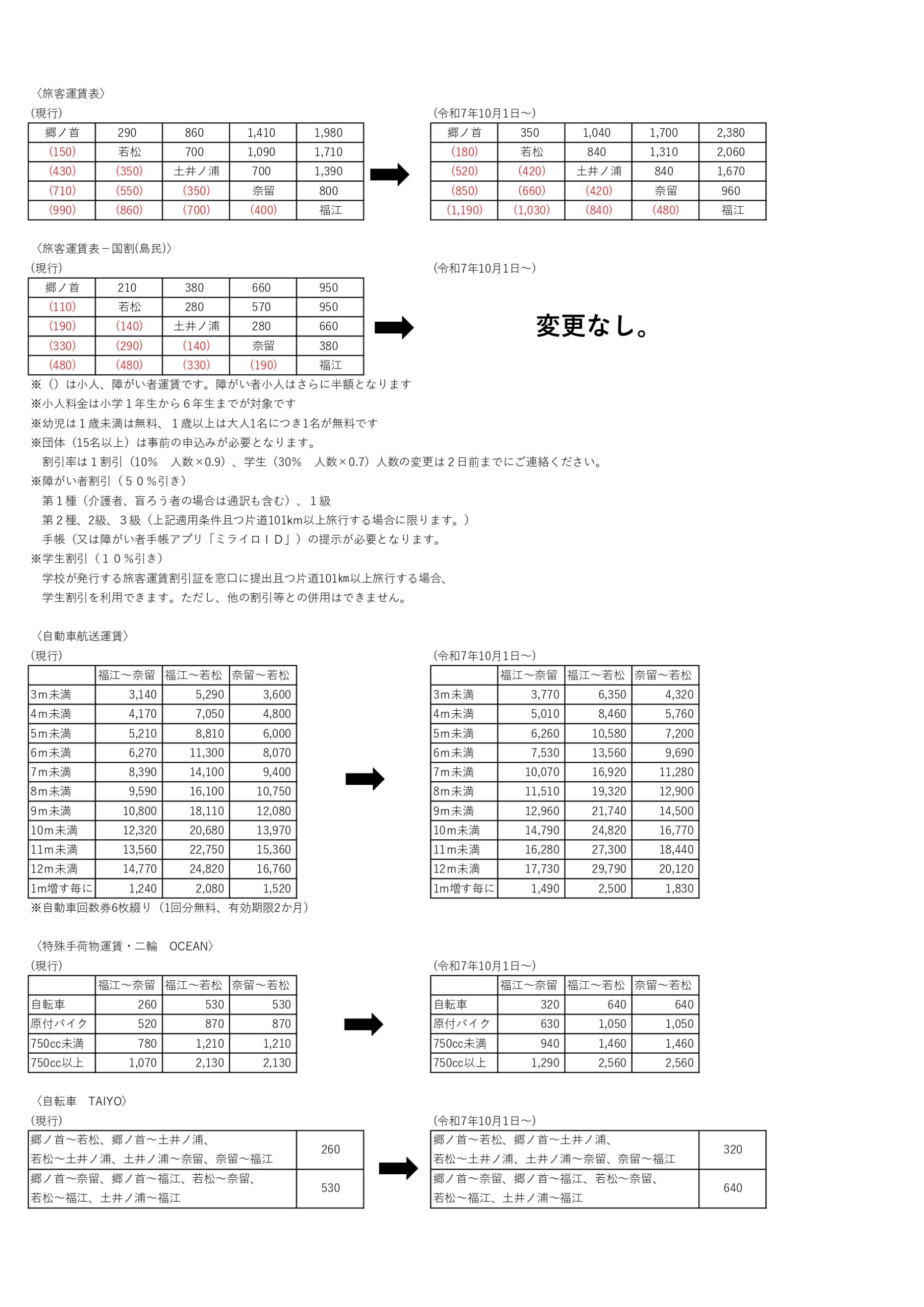 〈旅客運賃表〉
(現行)

| 郷ノ首 | 290 | 860 | 1,410 | 1,980 |
|---|---|---|---|---|
| (150) | 若松 | 700 | 1,090 | 1,710 |
| (430) | (350) | 土井ノ浦 | 700 | 1,390 |
| (710) | (550) | (350) | 奈留 | 800 |
| (990) | (860) | (700) | (400) | 福江 |

(令和7年10月1日～)

| 郷ノ首 | 350 | 1,040 | 1,700 | 2,380 |
|---|---|---|---|---|
| (180) | 若松 | 840 | 1,310 | 2,060 |
| (520) | (420) | 土井ノ浦 | 840 | 1,670 |
| (850) | (660) | (420) | 奈留 | 960 |
| (1,190) | (1,030) | (840) | (480) | 福江 |

〈旅客運賃表－国割(島民)〉
(現行)

| 郷ノ首 | 210 | 380 | 660 | 950 |
|---|---|---|---|---|
| (110) | 若松 | 280 | 570 | 950 |
| (190) | (140) | 土井ノ浦 | 280 | 660 |
| (330) | (290) | (140) | 奈留 | 380 |
| (480) | (480) | (330) | (190) | 福江 |

(令和7年10月1日～)

変更なし。

※（）は小人、障がい者運賃です。障がい者小人はさらに半額となります
※小人料金は小学１年生から６年生までが対象です
※幼児は１歳未満は無料、１歳以上は大人1名につき1名が無料です
※団体（15名以上）は事前の申込みが必要となります。
割引率は１割引（10%　人数×0.9）、学生（30%　人数×0.7）人数の変更は２日前までにご連絡ください。
※障がい者割引（５０％引き）
第１種（介護者、盲ろう者の場合は通訳も含む）、１級
第２種、2級、３級（上記適用条件且つ片道101km以上旅行する場合に限ります。）
手帳（又は障がい者手帳アプリ「ミライロＩＤ」）の提示が必要となります。
※学生割引（１０％引き）
学校が発行する旅客運賃割引証を窓口に提出且つ片道101km以上旅行する場合、
学生割引を利用できます。ただし、他の割引等との併用はできません。

〈自動車航送運賃〉
(現行)

| | 福江～奈留 | 福江～若松 | 奈留～若松 |
|---|---|---|---|
| 3m未満 | 3,140 | 5,290 | 3,600 |
| 4m未満 | 4,170 | 7,050 | 4,800 |
| 5m未満 | 5,210 | 8,810 | 6,000 |
| 6m未満 | 6,270 | 11,300 | 8,070 |
| 7m未満 | 8,390 | 14,100 | 9,400 |
| 8m未満 | 9,590 | 16,100 | 10,750 |
| 9m未満 | 10,800 | 18,110 | 12,080 |
| 10m未満 | 12,320 | 20,680 | 13,970 |
| 11m未満 | 13,560 | 22,750 | 15,360 |
| 12m未満 | 14,770 | 24,820 | 16,760 |
| 1m増す毎に | 1,240 | 2,080 | 1,520 |

※自動車回数券6枚綴り（1回分無料、有効期限2か月）

(令和7年10月1日～)

| | 福江～奈留 | 福江～若松 | 奈留～若松 |
|---|---|---|---|
| 3m未満 | 3,770 | 6,350 | 4,320 |
| 4m未満 | 5,010 | 8,460 | 5,760 |
| 5m未満 | 6,260 | 10,580 | 7,200 |
| 6m未満 | 7,530 | 13,560 | 9,690 |
| 7m未満 | 10,070 | 16,920 | 11,280 |
| 8m未満 | 11,510 | 19,320 | 12,900 |
| 9m未満 | 12,960 | 21,740 | 14,500 |
| 10m未満 | 14,790 | 24,820 | 16,770 |
| 11m未満 | 16,280 | 27,300 | 18,440 |
| 12m未満 | 17,730 | 29,790 | 20,120 |
| 1m増す毎に | 1,490 | 2,500 | 1,830 |

〈特殊手荷物運賃・二輪　OCEAN〉
(現行)

| | 福江～奈留 | 福江～若松 | 奈留～若松 |
|---|---|---|---|
| 自転車 | 260 | 530 | 530 |
| 原付バイク | 520 | 870 | 870 |
| 750cc未満 | 780 | 1,210 | 1,210 |
| 750cc以上 | 1,070 | 2,130 | 2,130 |

(令和7年10月1日～)

| | 福江～奈留 | 福江～若松 | 奈留～若松 |
|---|---|---|---|
| 自転車 | 320 | 640 | 640 |
| 原付バイク | 630 | 1,050 | 1,050 |
| 750cc未満 | 940 | 1,460 | 1,460 |
| 750cc以上 | 1,290 | 2,560 | 2,560 |

〈自転車　TAIYO〉
(現行)

| 郷ノ首～若松、郷ノ首～土井ノ浦、若松～土井ノ浦、土井ノ浦～奈留、奈留～福江 | 260 |
|---|---|
| 郷ノ首～奈留、郷ノ首～福江、若松～奈留、若松～福江、土井ノ浦～福江 | 530 |

(令和7年10月1日～)

| 郷ノ首～若松、郷ノ首～土井ノ浦、若松～土井ノ浦、土井ノ浦～奈留、奈留～福江 | 320 |
|---|---|
| 郷ノ首～奈留、郷ノ首～福江、若松～奈留、若松～福江、土井ノ浦～福江 | 640 |